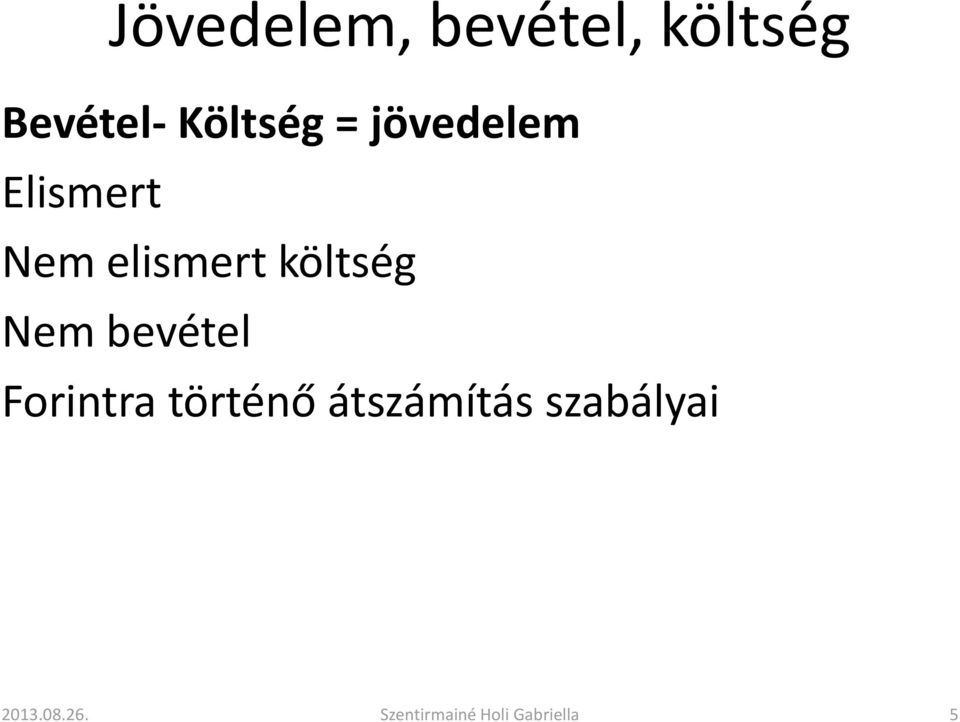 Jövedelem, bevétel, költség

Bevétel- Költség = jövedelem

Elismert

Nem elismert költség

Nem bevétel

Forintra történő átszámítás szabályai

2013.08.26.

Szentirmainé Holi Gabriella

5